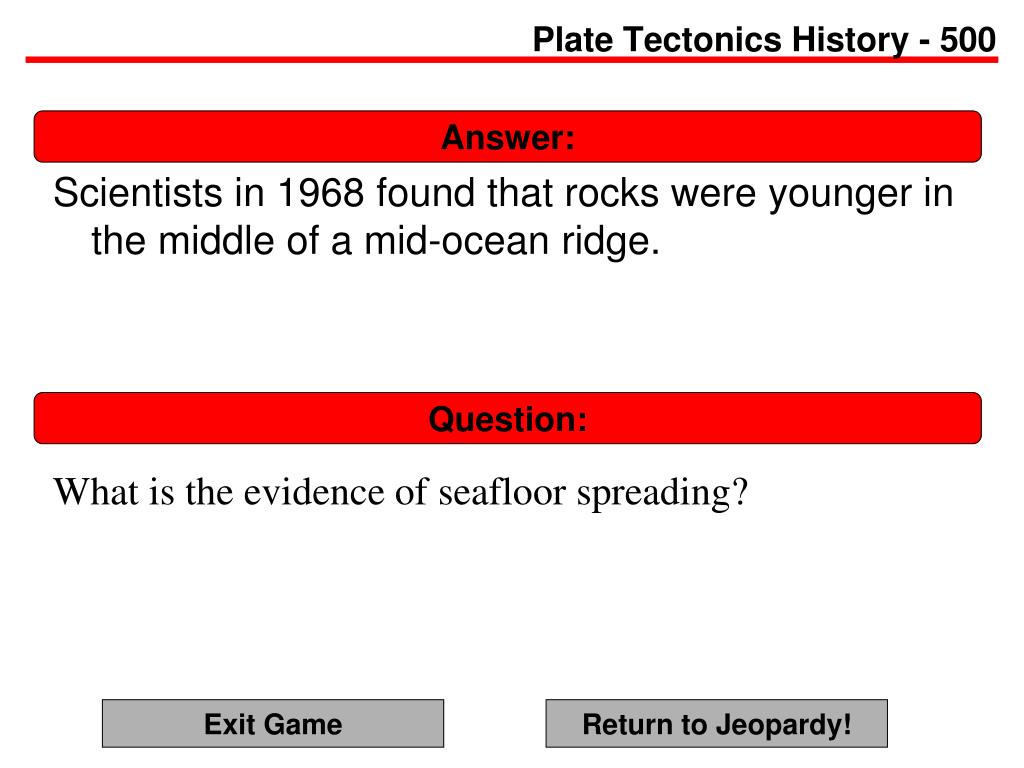 Plate Tectonics History - 500

Answer:

Scientists in 1968 found that rocks were younger in the middle of a mid-ocean ridge.

Question:

What is the evidence of seafloor spreading?

Exit Game

Return to Jeopardy!